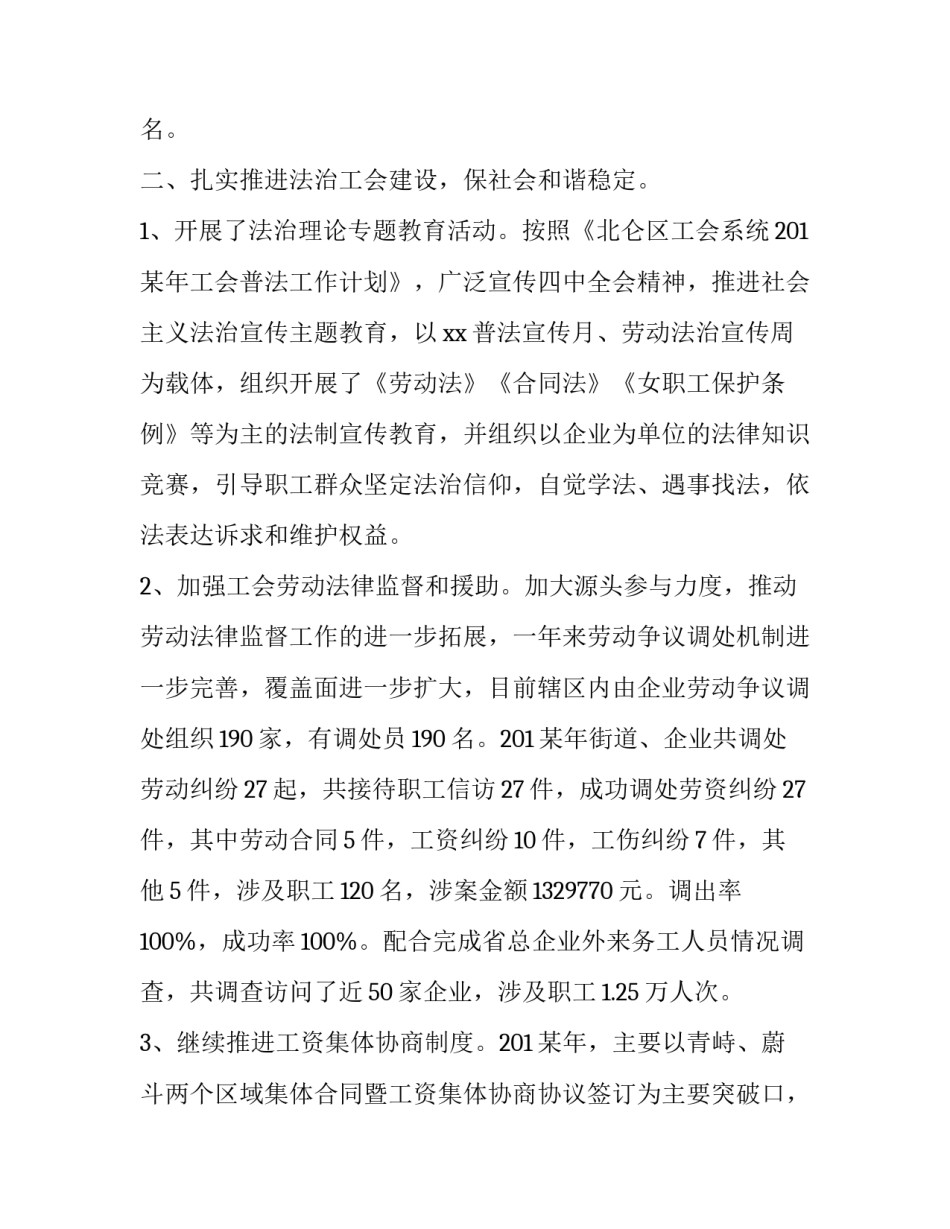 名。

二、扎实推进法治工会建设，保社会和谐稳定。

1、开展了法治理论专题教育活动。按照《北仑区工会系统201某年工会普法工作计划》，广泛宣传四中全会精神，推进社会主义法治宣传主题教育，以xx普法宣传月、劳动法治宣传周为载体，组织开展了《劳动法》《合同法》《女职工保护条例》等为主的法制宣传教育，并组织以企业为单位的法律知识竞赛，引导职工群众坚定法治信仰，自觉学法、遇事找法，依法表达诉求和维护权益。

2、加强工会劳动法律监督和援助。加大源头参与力度，推动劳动法律监督工作的进一步拓展，一年来劳动争议调处机制进一步完善，覆盖面进一步扩大，目前辖区内由企业劳动争议调处组织190家，有调处员190名。201某年街道、企业共调处劳动纠纷27起，共接待职工信访27件，成功调处劳资纠纷27件，其中劳动合同5件，工资纠纷10件，工伤纠纷7件，其他5件，涉及职工120名，涉案金额1329770元。调出率100%，成功率100%。配合完成省总企业外来务工人员情况调查，共调查访问了近50家企业，涉及职工1.25万人次。

3、继续推进工资集体协商制度。201某年，主要以青峙、蔚斗两个区域集体合同暨工资集体协商协议签订为主要突破口，